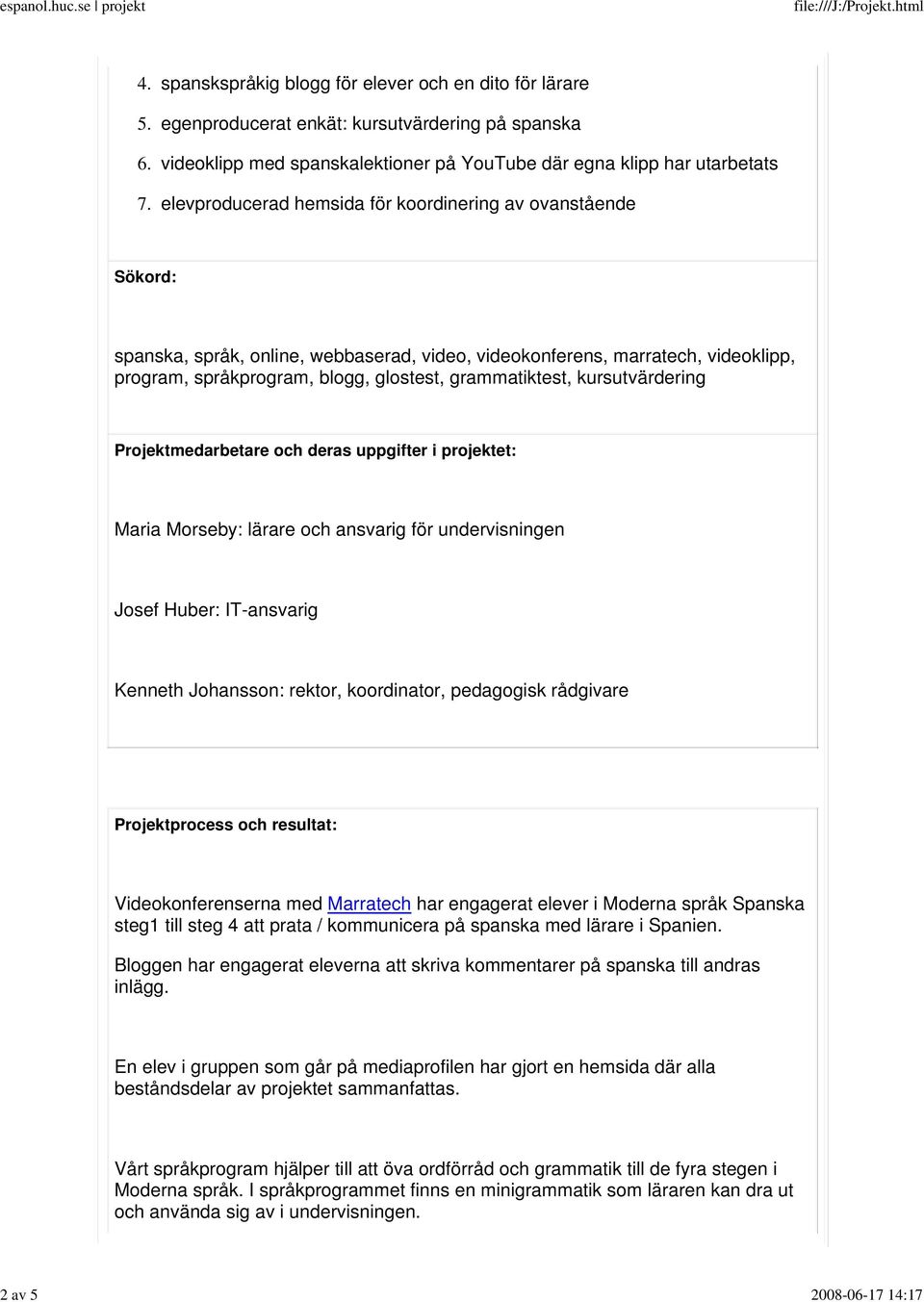 espanol.huc.se | projekt

file:///J:/Projekt.html

4. spanskspråkig blogg för elever och en dito för lärare

5. egenproducerat enkät: kursutvärdering på spanska

6. videoklipp med spanskalektioner på YouTube där egna klipp har utarbetats

7. elevproducerad hemsida för koordinering av ovanstående

Sökord:

spanska, språk, online, webbaserad, video, videokonferens, marratech, videoklipp, program, språkprogram, blogg, glostest, grammatiktest, kursutvärdering

Projektmedarbetare och deras uppgifter i projektet:

Maria Morseby: lärare och ansvarig för undervisningen

Josef Huber: IT-ansvarig

Kenneth Johansson: rektor, koordinator, pedagogisk rådgivare

Projektprocess och resultat:

Videokonferenserna med Marratech har engagerat elever i Moderna språk Spanska steg1 till steg 4 att prata / kommunicera på spanska med lärare i Spanien.

Bloggen har engagerat eleverna att skriva kommentarer på spanska till andras inlägg.

En elev i gruppen som går på mediaprofilen har gjort en hemsida där alla beståndsdelar av projektet sammanfattas.

Vårt språkprogram hjälper till att öva ordförråd och grammatik till de fyra stegen i Moderna språk. I språkprogrammet finns en minigrammatik som läraren kan dra ut och använda sig av i undervisningen.

2 av 5

2008-06-17 14:17